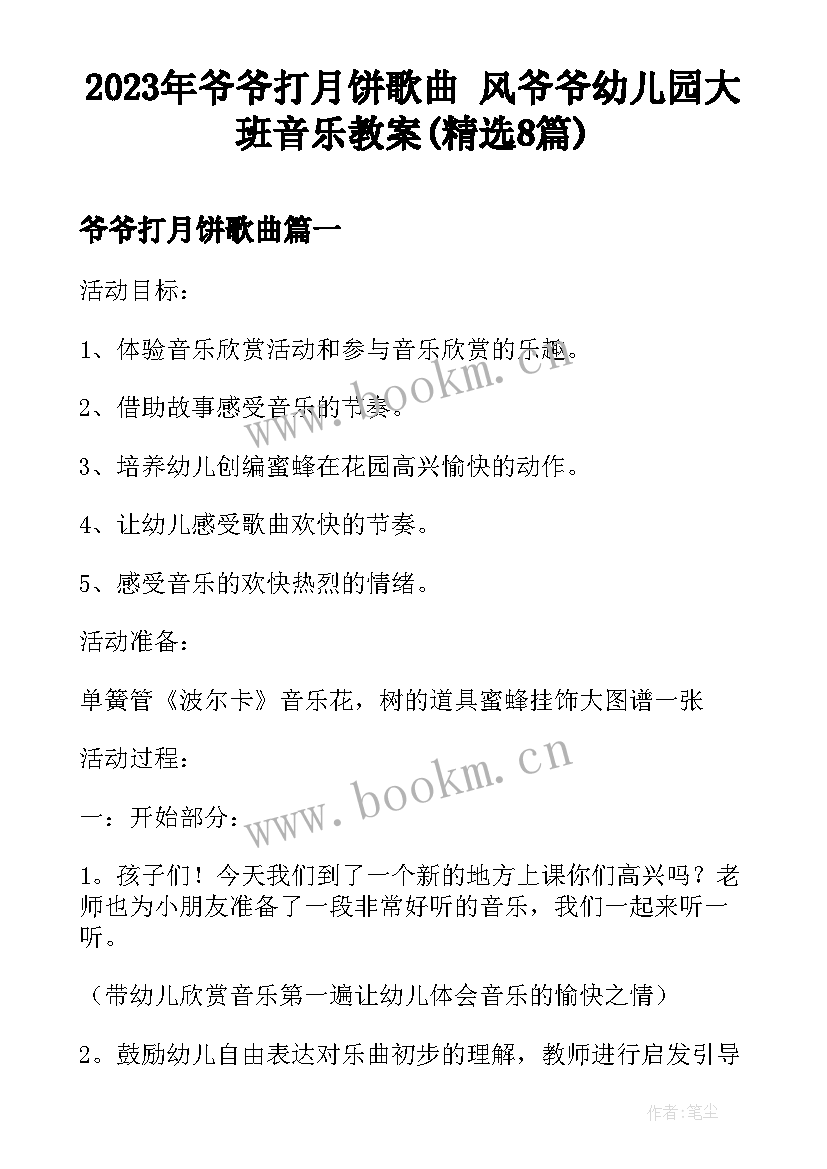 2023年爷爷打月饼歌曲 风爷爷幼儿园大班音乐教案(精选8篇)

爷爷打月饼歌曲篇一

活动目标：

1、体验音乐欣赏活动和参与音乐欣赏的乐趣。

2、借助故事感受音乐的节奏。

3、培养幼儿创编蜜蜂在花园高兴愉快的动作。

4、让幼儿感受歌曲欢快的节奏。

5、感受音乐的欢快热烈的情绪。

活动准备：

单簧管《波尔卡》音乐花，树的道具蜜蜂挂饰大图谱一张

活动过程：

一：开始部分：

1。孩子们！今天我们到了一个新的地方上课你们高兴吗？老师也为小朋友准备了一段非常好听的音乐，我们一起来听一听。

（带幼儿欣赏音乐第一遍让幼儿体会音乐的愉快之情）

2。鼓励幼儿自由表达对乐曲初步的理解，教师进行启发引导

www.bookm.cn

www.bookm.cn

作者：笔尘